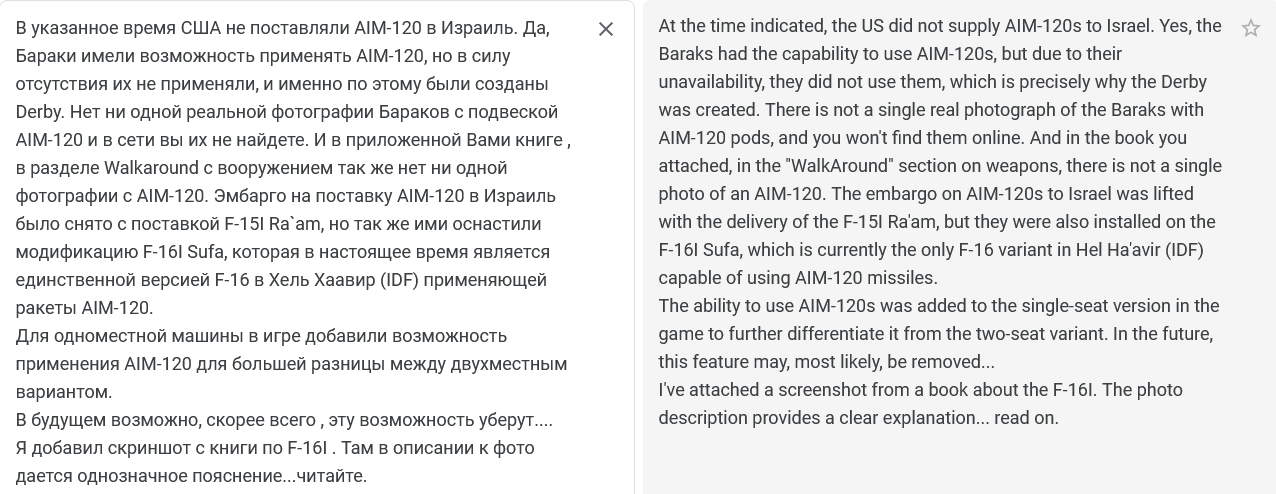 В указанное время США не поставляли AIM-120 в Израиль. Да, Бараки имели возможность применять AIM-120, но в силу отсутствия их не применяли, и именно по этому были созданы Derby. Нет ни одной реальной фотографии Бараков с подвеской AIM-120 и в сети вы их не найдете. И в приложенной Вами книге , в разделе Walkaround с вооружением так же нет ни одной фотографии с AIM-120. Эмбарго на поставку AIM-120 в Израиль было снято с поставкой F-15I Ra`am, но так же ими оснастили модификацию F-16I Sufa, которая в настоящее время является единственной версией F-16 в Хель Хаавир (IDF) применяющей ракеты AIM-120.
Для одноместной машины в игре добавили возможность применения AIM-120 для большей разницы между двухместным вариантом.
В будущем возможно, скорее всего , эту возможность уберут....
Я добавил скриншот с книги по F-16I . Там в описании к фото дается однозначное пояснение...читайте.

At the time indicated, the US did not supply AIM-120s to Israel. Yes, the Baraks had the capability to use AIM-120s, but due to their unavailability, they did not use them, which is precisely why the Derby was created. There is not a single real photograph of the Baraks with AIM-120 pods, and you won't find them online. And in the book you attached, in the "WalkAround" section on weapons, there is not a single photo of an AIM-120. The embargo on AIM-120s to Israel was lifted with the delivery of the F-15I Ra'am, but they were also installed on the F-16I Sufa, which is currently the only F-16 variant in Hel Ha'avir (IDF) capable of using AIM-120 missiles.
The ability to use AIM-120s was added to the single-seat version in the game to further differentiate it from the two-seat variant. In the future, this feature may, most likely, be removed...
I've attached a screenshot from a book about the F-16I. The photo description provides a clear explanation... read on.